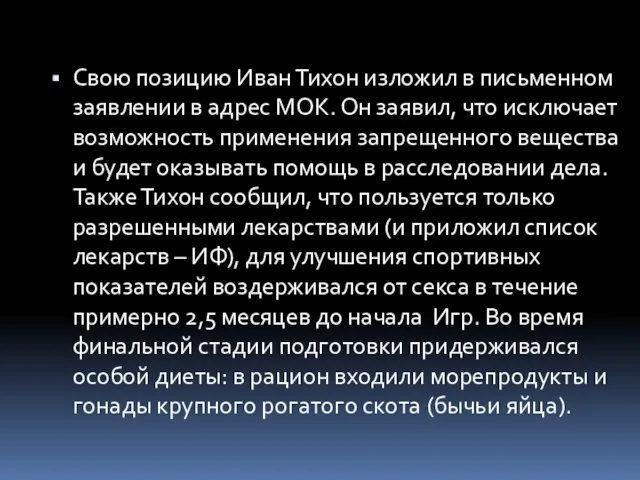 ▪ Свою позицию Иван Тихон изложил в письменном заявлении в адрес МОК. Он заявил, что исключает возможность применения запрещенного вещества и будет оказывать помощь в расследовании дела. Также Тихон сообщил, что пользуется только разрешенными лекарствами (и приложил список лекарств – ИФ), для улучшения спортивных показателей воздерживался от секса в течение примерно 2,5 месяцев до начала Игр. Во время финальной стадии подготовки придерживался особой диеты: в рацион входили морепродукты и гонады крупного рогатого скота (бычьи яйца).